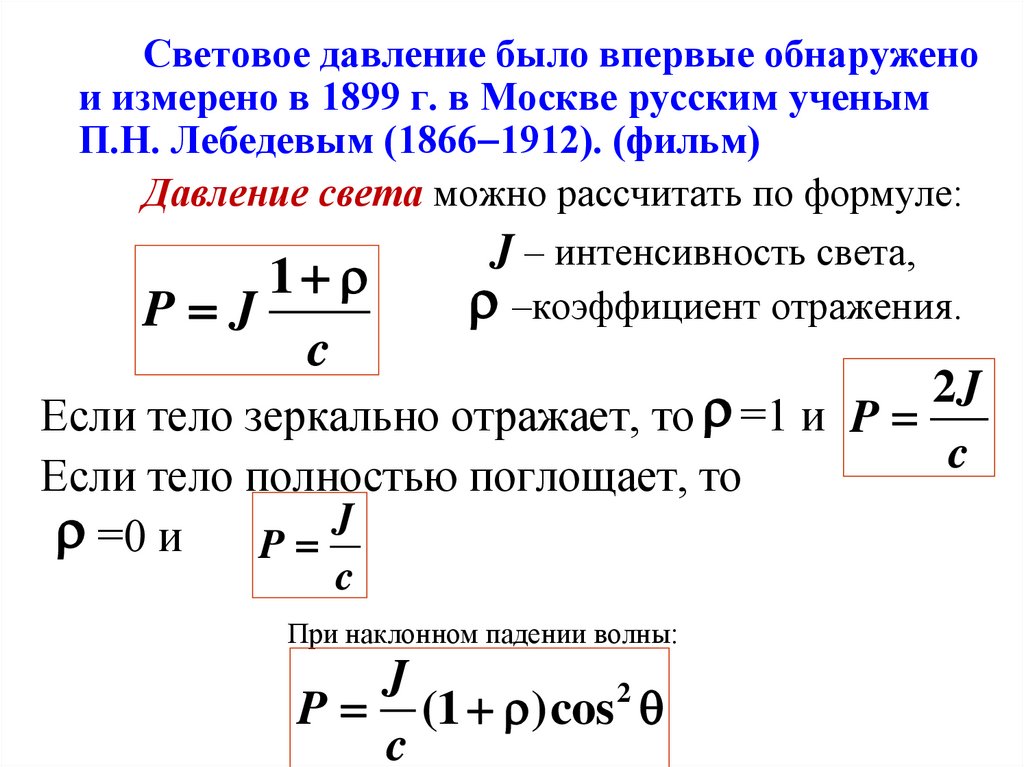 Световое давление было впервые обнаружено и измерено в 1899 г. в Москве русским ученым П.Н. Лебедевым (1866–1912). (фильм)

Давление света можно рассчитать по формуле:

$P = J\frac{1+\rho}{c}$

$J$ – интенсивность света,

$\rho$ –коэффициент отражения.

Если тело зеркально отражает, то $\rho$ =1 и $P = \frac{2J}{c}$

Если тело полностью поглощает, то $\rho$ =0 и $P = \frac{J}{c}$

При наклонном падении волны:

$P = \frac{J}{c}(1+\rho)\cos^2\theta$